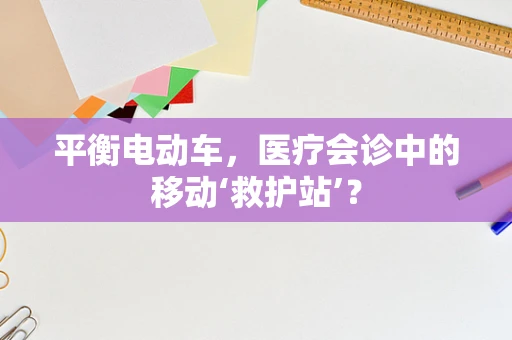 平衡电动车，医疗会诊中的移动‘救护站’？